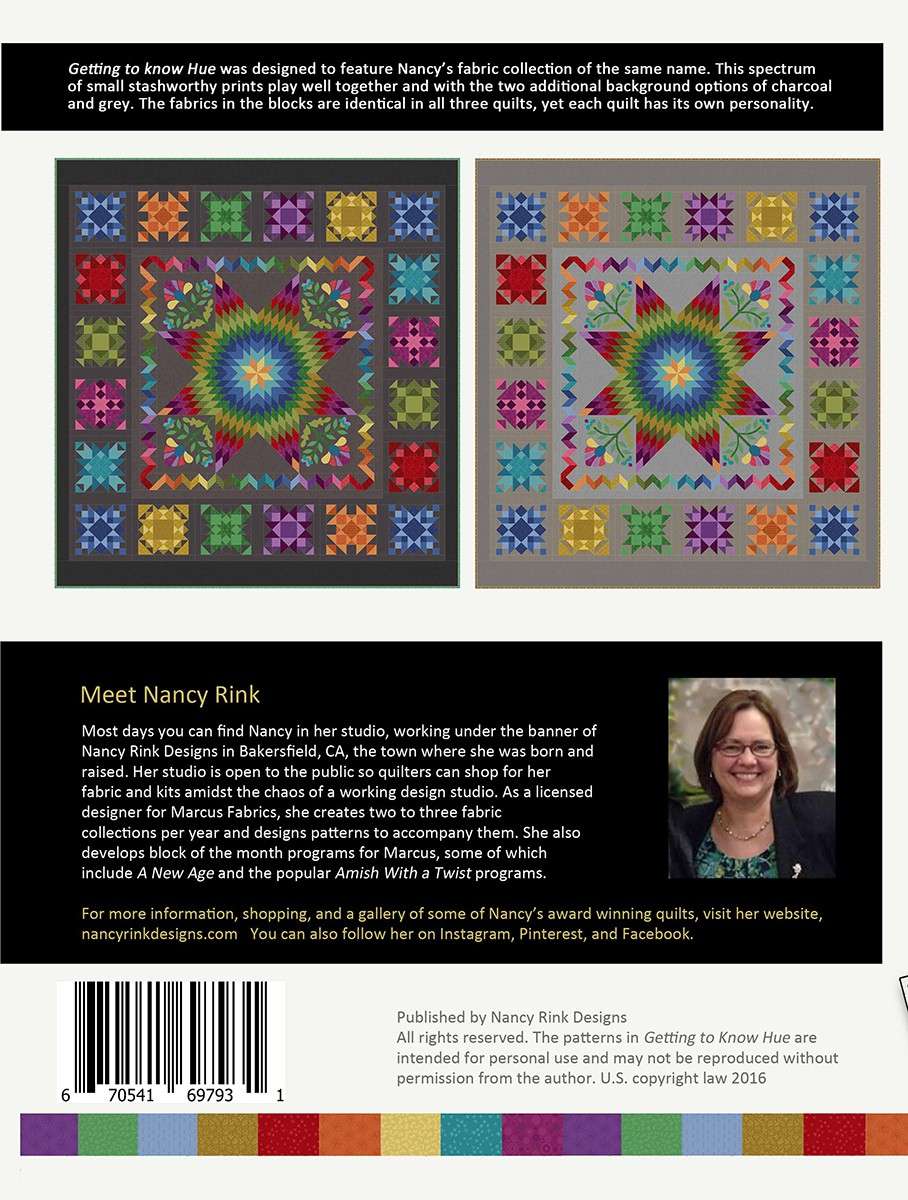 Getting to know Hue was designed to feature Nancy's fabric collection of the same name. This spectrum of small stashworthy prints play well together and with the two additional background options of charcoal and grey. The fabrics in the blocks are identical in all three quilts, yet each quilt has its own personality.

Meet Nancy Rink

Most days you can find Nancy in her studio, working under the banner of Nancy Rink Designs in Bakersfield, CA, the town where she was born and raised. Her studio is open to the public so quilters can shop for her fabric and kits amidst the chaos of a working design studio. As a licensed designer for Marcus Fabrics, she creates two to three fabric collections per year and designs patterns to accompany them. She also develops block of the month programs for Marcus, some of which include A New Age and the popular Amish With a Twist programs.

For more information, shopping, and a gallery of some of Nancy's award winning quilts, visit her website, nancyrinkdesigns.com You can also follow her on Instagram, Pinterest, and Facebook.

6 70541 69793 1

Published by Nancy Rink Designs
All rights reserved. The patterns in Getting to Know Hue are intended for personal use and may not be reproduced without permission from the author. U.S. copyright law 2016